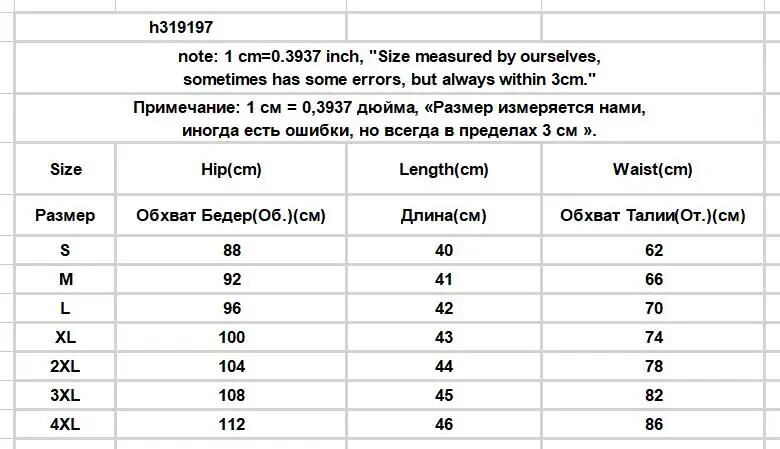 h319197

note: 1 cm=0.3937 inch, "Size measured by ourselves, sometimes has some errors, but always within 3cm."

Примечание: 1 см = 0,3937 дюйма, «Размер измеряется нами, иногда есть ошибки, но всегда в пределах 3 см ».

| Size | Hip(cm) | Length(cm) | Waist(cm) |
|---|---|---|---|
| Размер | Обхват Бедер(Об.)(см) | Длина(см) | Обхват Талии(От.)(см) |
| S | 88 | 40 | 62 |
| M | 92 | 41 | 66 |
| L | 96 | 42 | 70 |
| XL | 100 | 43 | 74 |
| 2XL | 104 | 44 | 78 |
| 3XL | 108 | 45 | 82 |
| 4XL | 112 | 46 | 86 |